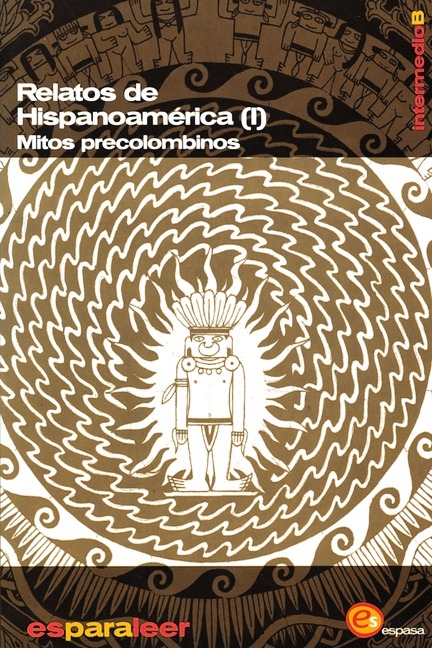 Relatos de Hispanoamérica (I)
Mitos precolombinos

intermedioB

esparaleer

es
espasa